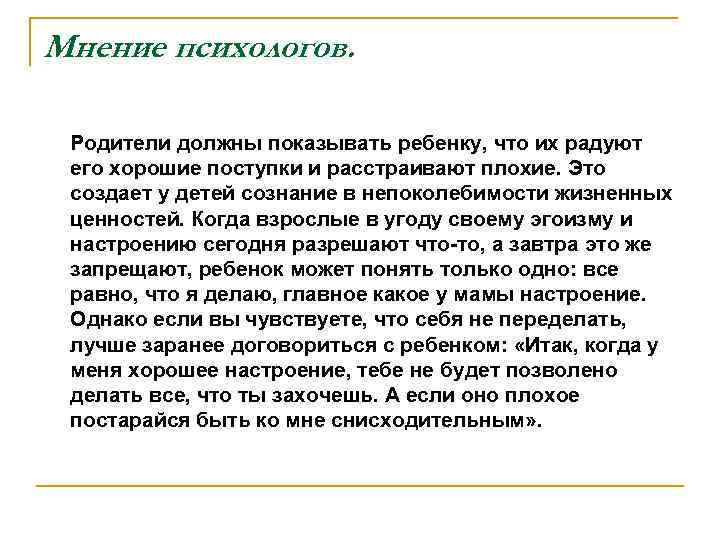 Мнение психологов.

Родители должны показывать ребенку, что их радуют его хорошие поступки и расстраивают плохие. Это создает у детей сознание в непоколебимости жизненных ценностей. Когда взрослые в угоду своему эгоизму и настроению сегодня разрешают что-то, а завтра это же запрещают, ребенок может понять только одно: все равно, что я делаю, главное какое у мамы настроение. Однако если вы чувствуете, что себя не переделать, лучше заранее договориться с ребенком: «Итак, когда у меня хорошее настроение, тебе не будет позволено делать все, что ты захочешь. А если оно плохое постарайся быть ко мне снисходительным».